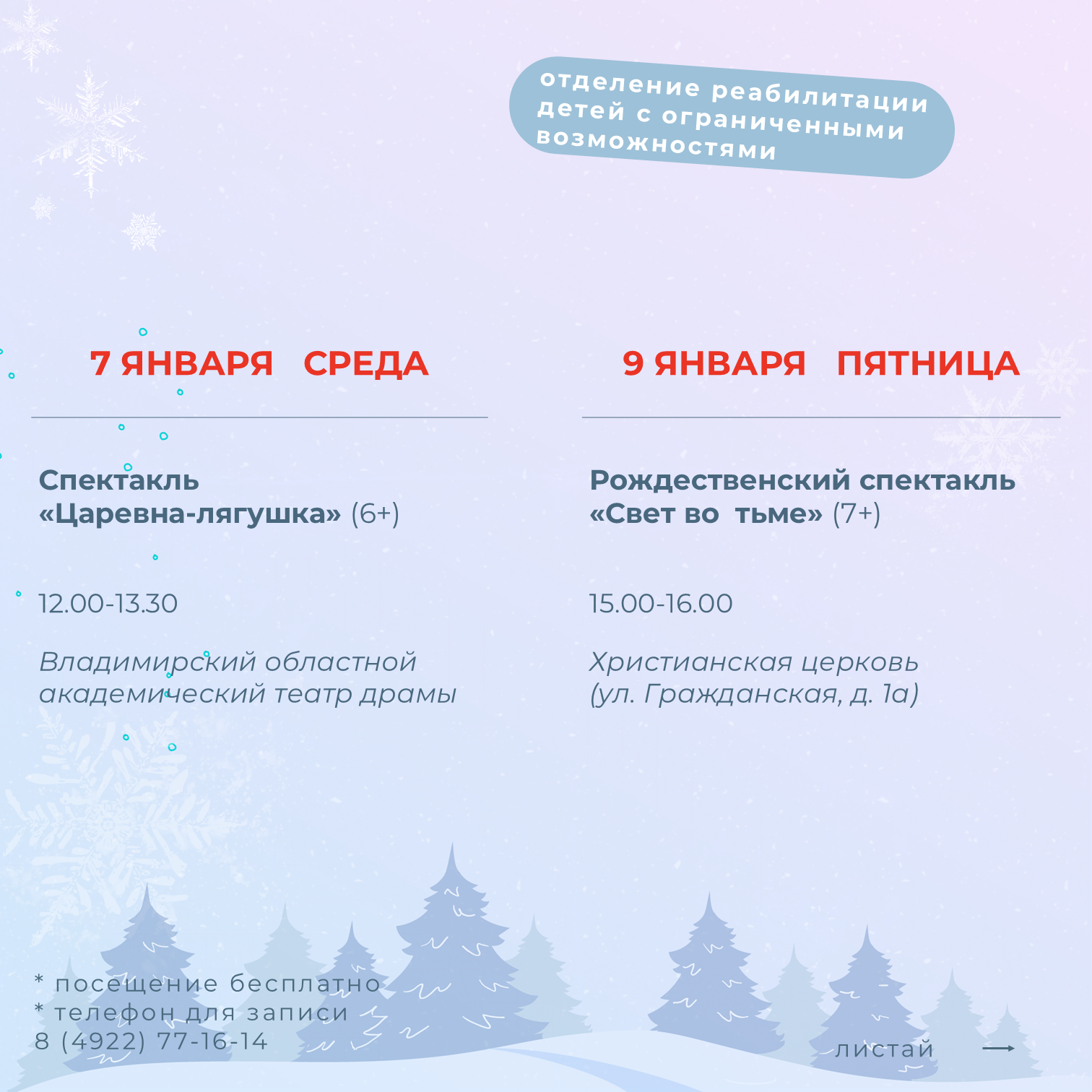 отделение реабилитации детей с ограниченными возможностями

7 ЯНВАРЯ СРЕДА

Спектакль «Царевна-лягушка» (6+)

12.00-13.30

Владимирский областной академический театр драмы

9 ЯНВАРЯ ПЯТНИЦА

Рождественский спектакль «Свет во тьме» (7+)

15.00-16.00

Христианская церковь (ул. Гражданская, д. 1а)

* посещение бесплатно
* телефон для записи
8 (4922) 77-16-14

листай